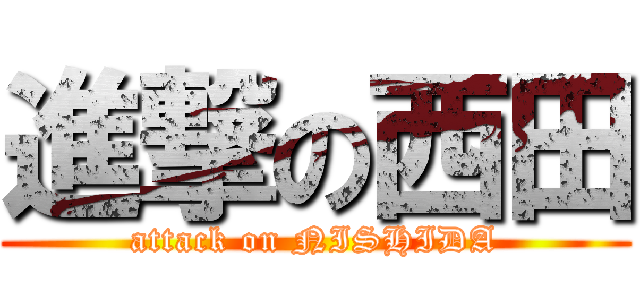 進撃の西田
attack on NISHIDA